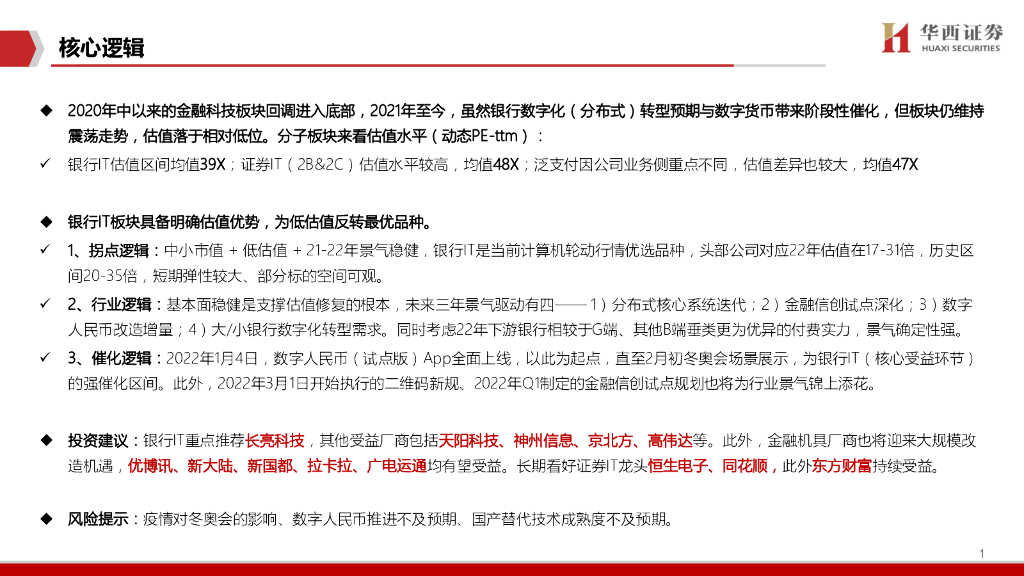 核心逻辑

华西证券
HUAXI SECURITIES

◆ 2020年中以来的金融科技板块回调进入底部，2021年至今，虽然银行数字化（分布式）转型预期与数字货币带来阶段性催化，但板块仍维持震荡走势，估值落于相对低位。分子板块来看估值水平（动态PE-ttm）：

✓ 银行IT估值区间均值39X；证券IT（2B&2C）估值水平较高，均值48X；泛支付因公司业务侧重点不同，估值差异也较大，均值47X

◆ 银行IT板块具备明确估值优势，为低估值反转最优品种。

✓ 1、拐点逻辑：中小市值 + 低估值 + 21-22年景气稳健，银行IT是当前计算机轮动行情优选品种，头部公司对应22年估值在17-31倍，历史区间20-35倍，短期弹性较大、部分标的空间可观。

✓ 2、行业逻辑：基本面稳健是支撑估值修复的根本，未来三年景气驱动有四——1）分布式核心系统迭代；2）金融信创试点深化；3）数字人民币改造增量；4）大/小银行数字化转型需求。同时考虑22年下游银行相较于G端、其他B端垂类更为优异的付费实力，景气确定性强。

✓ 3、催化逻辑：2022年1月4日，数字人民币（试点版）App全面上线，以此为起点，直至2月初冬奥会场景展示，为银行IT（核心受益环节）的强催化区间。此外，2022年3月1日开始执行的二维码新规、2022年Q1制定的金融信创试点规划也将为行业景气锦上添花。

◆ 投资建议：银行IT重点推荐长亮科技，其他受益厂商包括天阳科技、神州信息、京北方、高伟达等。此外，金融机具厂商也将迎来大规模改造机遇，优博讯、新大陆、新国都、拉卡拉、广电运通均有望受益。长期看好证券IT龙头恒生电子、同花顺，此外东方财富持续受益。

◆ 风险提示：疫情对冬奥会的影响、数字人民币推进不及预期、国产替代技术成熟度不及预期。

1